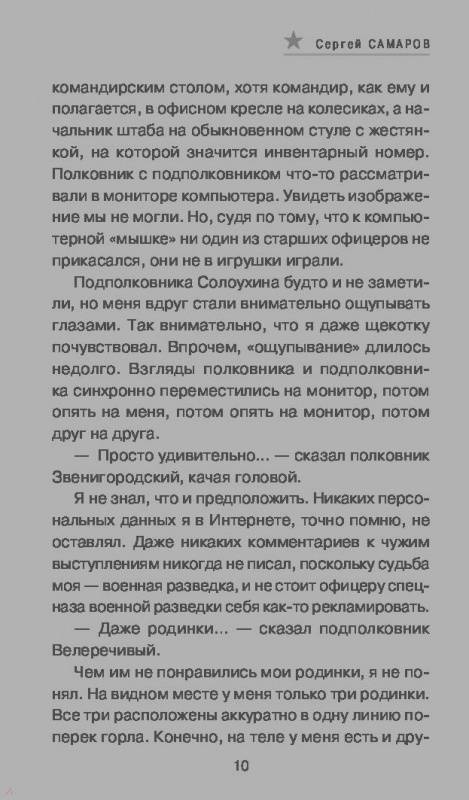 Сергей САМАРОВ

командирским столом, хотя командир, как ему и полагается, в офисном кресле на колесиках, а начальник штаба на обыкновенном стуле с жестянкой, на которой значится инвентарный номер. Полковник с подполковником что-то рассматривали в мониторе компьютера. Увидеть изображение мы не могли. Но, судя по тому, что к компьютерной «мышке» ни один из старших офицеров не прикасался, они не в игрушки играли.

Подполковника Солоухина будто и не заметили, но меня вдруг стали внимательно ощупывать глазами. Так внимательно, что я даже щекотку почувствовал. Впрочем, «ощупывание» длилось недолго. Взгляды полковника и подполковника синхронно переместились на монитор, потом опять на меня, потом опять на монитор, потом друг на друга.

— Просто удивительно... — сказал полковник Звенигородский, качая головой.

Я не знал, что и предположить. Никаких персональных данных я в Интернете, точно помню, не оставлял. Даже никаких комментариев к чужим выступлениям никогда не писал, поскольку судьба моя — военная разведка, и не стоит офицеру спецназа военной разведки себя как-то рекламировать.

— Даже родинки... — сказал подполковник Велеречивый.

Чем им не понравились мои родинки, я не понял. На видном месте у меня только три родинки. Все три расположены аккуратно в одну линию поперек горла. Конечно, на теле у меня есть и дру-

10